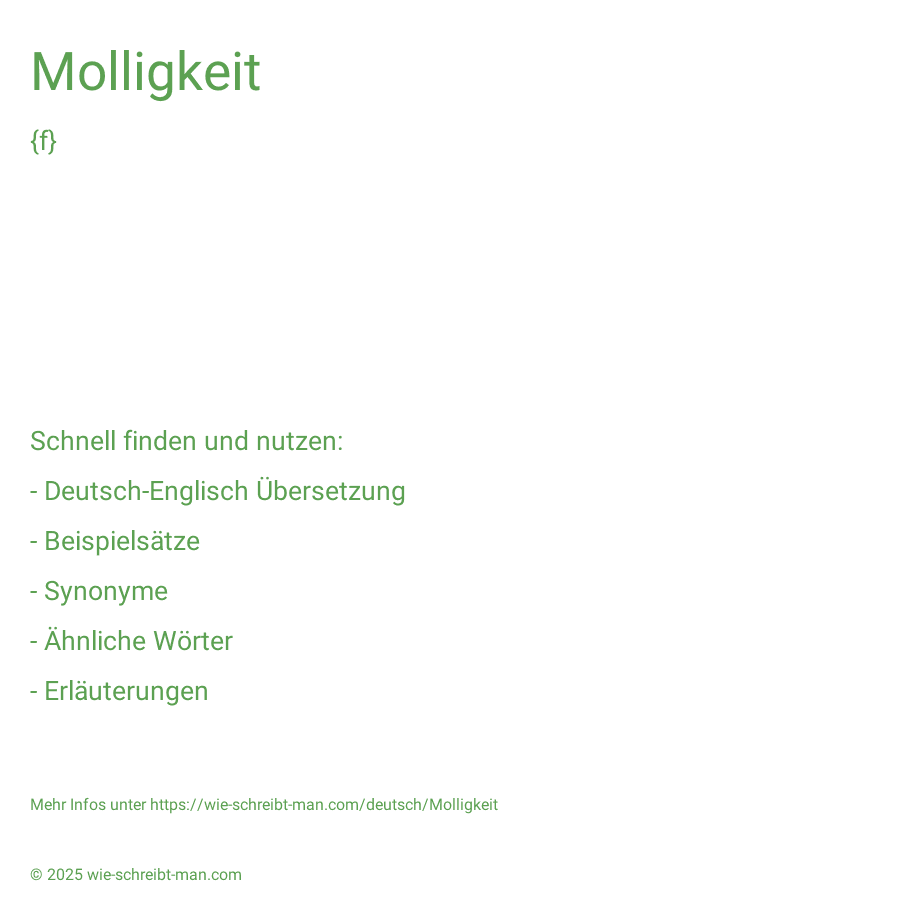 Molligkeit

{f}

Schnell finden und nutzen:

- Deutsch-Englisch Übersetzung

- Beispielsätze

- Synonyme

- Ähnliche Wörter

- Erläuterungen

Mehr Infos unter https://wie-schreibt-man.com/deutsch/Molligkeit

© 2025 wie-schreibt-man.com